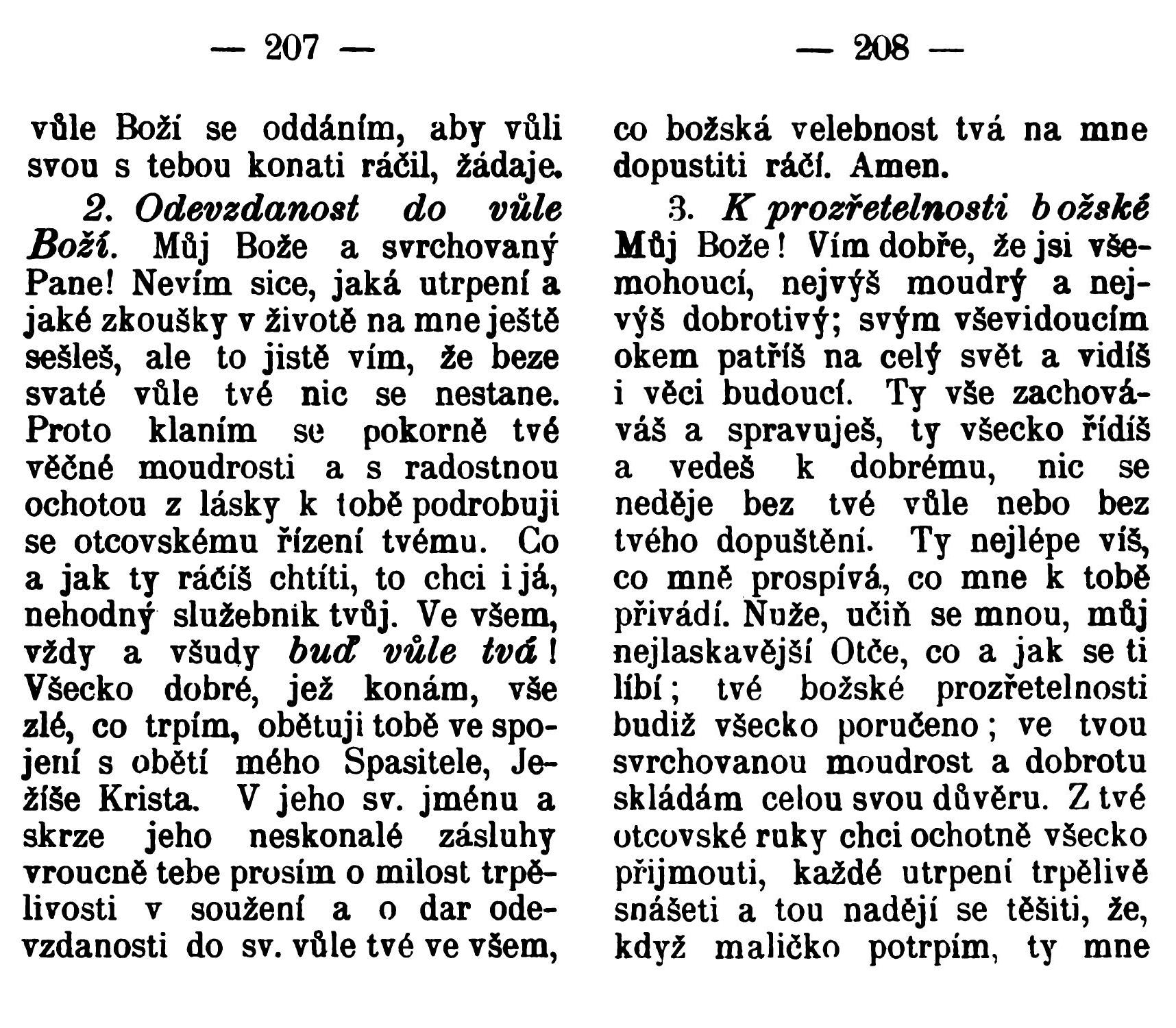 — 207 —

vůle Boží se oddáním, aby vůli svou s tebou konati ráčil, žádaje.

2. Odevzdanost do vůle Boží. Můj Bože a svrchovaný Pane! Nevím sice, jaká utrpení a jaké zkoušky v životě na mne ještě sešleš, ale to jistě vím, že beze svaté vůle tvé nic se nestane. Proto klaním se pokorně tvé věčné moudrosti a s radostnou ochotou z lásky k tobě podrobuji se otcovskému řízení tvému. Co a jak ty ráčíš chtíti, to chci i já, nehodný služebník tvůj. Ve všem, vždy a všudy buď vůle tvá! Všecko dobré, jež konám, vše zlé, co trpím, obětuji tobě ve spojení s obětí mého Spasitele, Ježíše Krista. V jeho sv. jménu a skrze jeho neskonalé zásluhy vroucně tebe prosím o milost trpělivosti v soužení a o dar odevzdanosti do sv. vůle tvé ve všem,

— 208 —

co božská velebnost tvá na mne dopustiti ráčí. Amen.

3. K prozřetelnosti božské Můj Bože! Vím dobře, že jsi všemohoucí, nejvýš moudrý a nejvýš dobrotivý; svým vševidoucím okem patříš na celý svět a vidíš i věci budoucí. Ty vše zachováváš a spravuješ, ty všecko řídíš a vedeš k dobrému, nic se neděje bez tvé vůle nebo bez tvého dopuštění. Ty nejlépe víš, co mně prospívá, co mne k tobě přivádí. Nuže, učiň se mnou, můj nejlaskavější Otče, co a jak se ti líbí; tvé božské prozřetelnosti budiž všecko poručeno; ve tvou svrchovanou moudrost a dobrotu skládám celou svou důvěru. Z tvé otcovské ruky chci ochotně všecko přijmouti, každé utrpení trpělivě snášeti a tou nadějí se těšiti, že, když maličko potrpím, ty mne